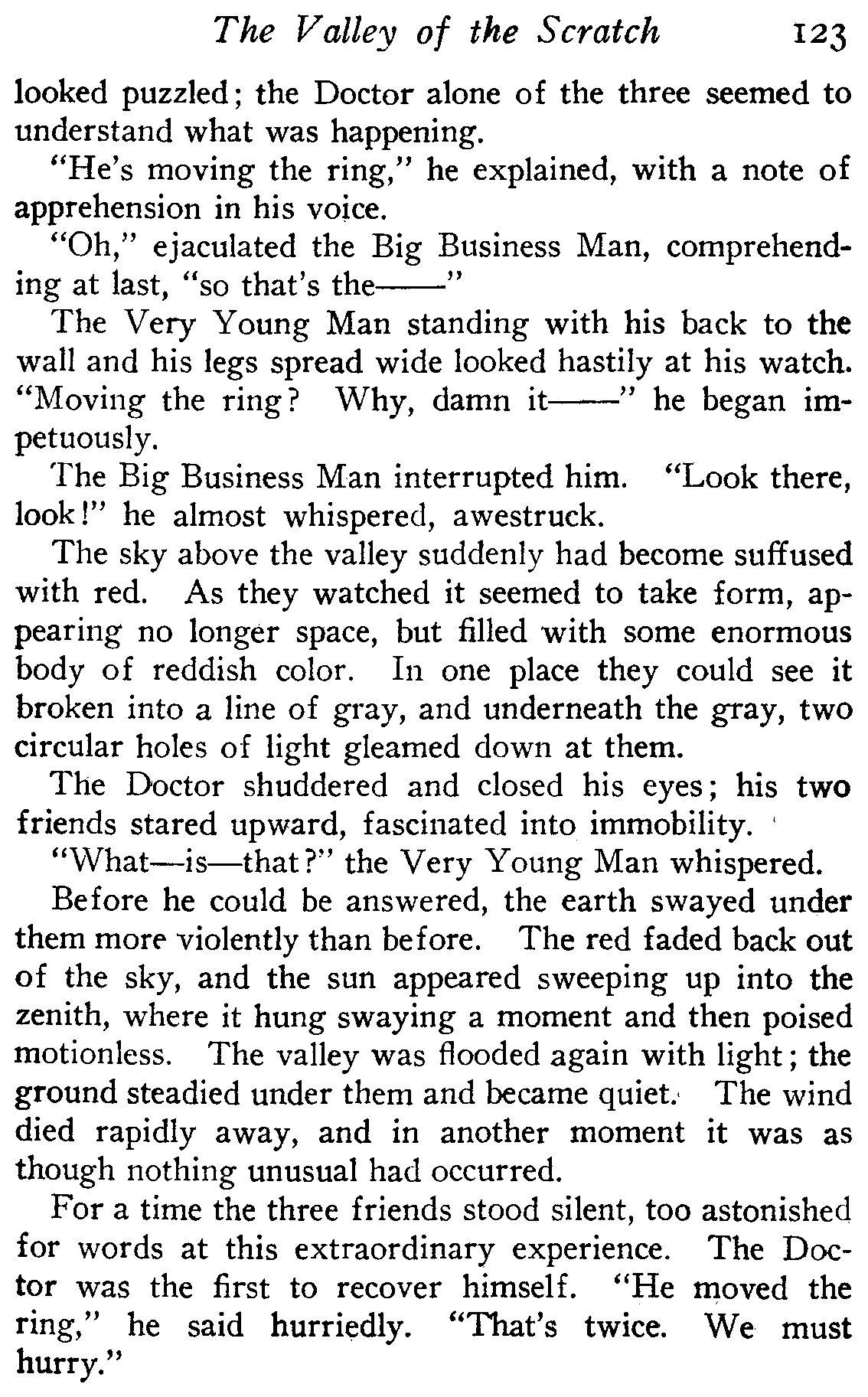 The Valley of the Scratch 123

looked puzzled; the Doctor alone of the three seemed to understand what was happening.

"He's moving the ring," he explained, with a note of apprehension in his voice.

"Oh," ejaculated the Big Business Man, comprehending at last, "so that's the——"

The Very Young Man standing with his back to the wall and his legs spread wide looked hastily at his watch. "Moving the ring? Why, damn it——" he began impetuously.

The Big Business Man interrupted him. "Look there, look!" he almost whispered, awestruck.

The sky above the valley suddenly had become suffused with red. As they watched it seemed to take form, appearing no longer space, but filled with some enormous body of reddish color. In one place they could see it broken into a line of gray, and underneath the gray, two circular holes of light gleamed down at them.

The Doctor shuddered and closed his eyes; his two friends stared upward, fascinated into immobility.

"What—is—that?" the Very Young Man whispered.

Before he could be answered, the earth swayed under them more violently than before. The red faded back out of the sky, and the sun appeared sweeping up into the zenith, where it hung swaying a moment and then poised motionless. The valley was flooded again with light; the ground steadied under them and became quiet. The wind died rapidly away, and in another moment it was as though nothing unusual had occurred.

For a time the three friends stood silent, too astonished for words at this extraordinary experience. The Doctor was the first to recover himself. "He moved the ring," he said hurriedly. "That's twice. We must hurry."